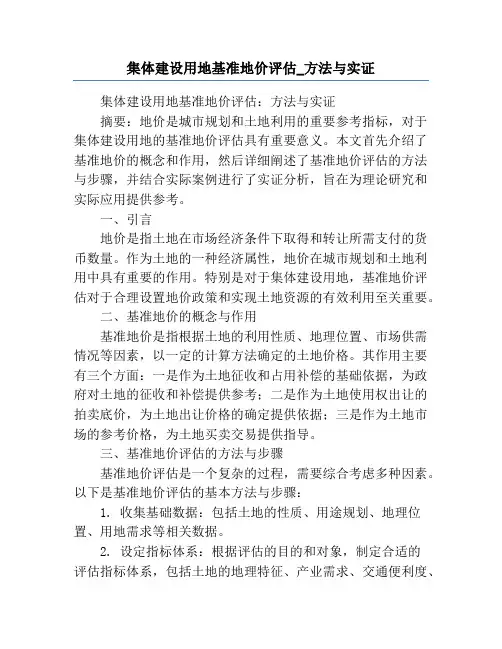 集体建设用地基准地价评估_方法与实证

集体建设用地基准地价评估：方法与实证

摘要：地价是城市规划和土地利用的重要参考指标，对于集体建设用地的基准地价评估具有重要意义。本文首先介绍了基准地价的概念和作用，然后详细阐述了基准地价评估的方法与步骤，并结合实际案例进行了实证分析，旨在为理论研究和实际应用提供参考。

一、引言

地价是指土地在市场经济条件下取得和转让所需支付的货币数量。作为土地的一种经济属性，地价在城市规划和土地利用中具有重要的作用。特别是对于集体建设用地，基准地价评估对于合理设置地价政策和实现土地资源的有效利用至关重要。

二、基准地价的概念与作用

基准地价是指根据土地的利用性质、地理位置、市场供需情况等因素，以一定的计算方法确定的土地价格。其作用主要有三个方面：一是作为土地征收和占用补偿的基础依据，为政府对土地的征收和补偿提供参考；二是作为土地使用权出让的拍卖底价，为土地出让价格的确定提供依据；三是作为土地市场的参考价格，为土地买卖交易提供指导。

三、基准地价评估的方法与步骤

基准地价评估是一个复杂的过程，需要综合考虑多种因素。以下是基准地价评估的基本方法与步骤：

1. 收集基础数据：包括土地的性质、用途规划、地理位置、用地需求等相关数据。

2. 设定指标体系：根据评估的目的和对象，制定合适的评估指标体系，包括土地的地理特征、产业需求、交通便利度、